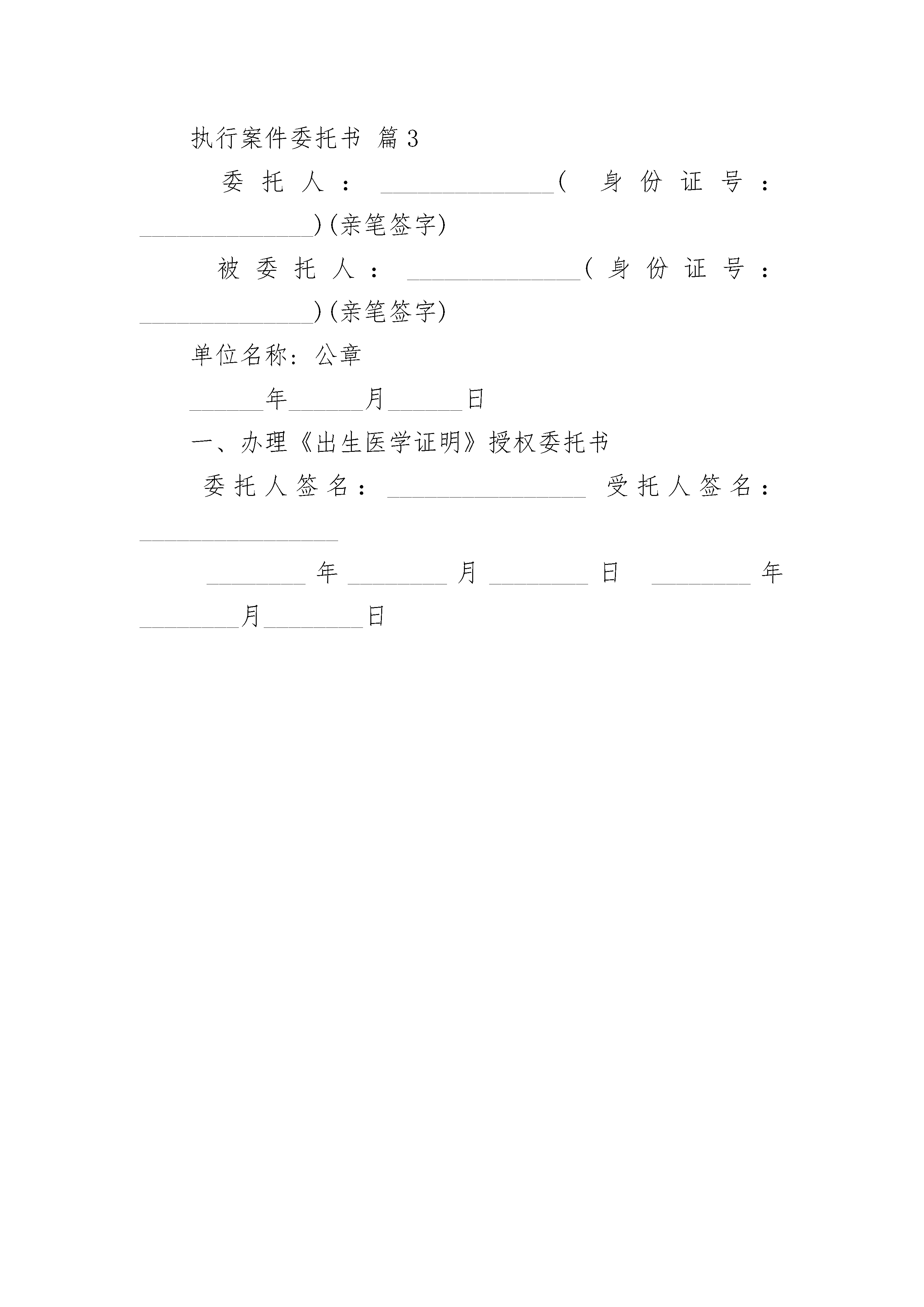 执行案件委托书 篇3

委托人：______________(身份证号：______________)(亲笔签字)

被委托人：______________(身份证号：______________)(亲笔签字)

单位名称：公章

______年______月______日

一、办理《出生医学证明》授权委托书

委托人签名：________________ 受托人签名：________________

________年________月________日 ________年________月________日